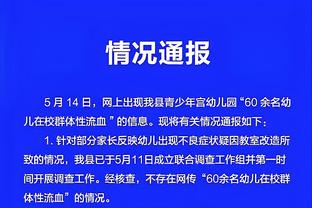 情况通报

5 月 14 日，网上出现我县青少年宫幼儿园“60 余名幼儿在校群体性流血 ”的信息。现将有关情况通报如下：

1. 针对部分家长反映幼儿出现不良症状疑因教室改造所致的情况，我县已于5月11日成立联合调查工作组并第一时间开展调查工作。经核查，不存在网传“60余名幼儿在校群体性流血”的情况。